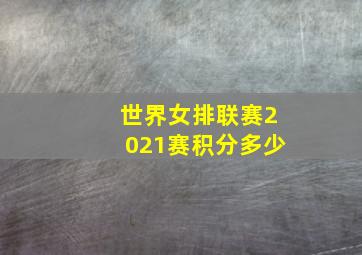 世界女排联赛2021赛积分多少